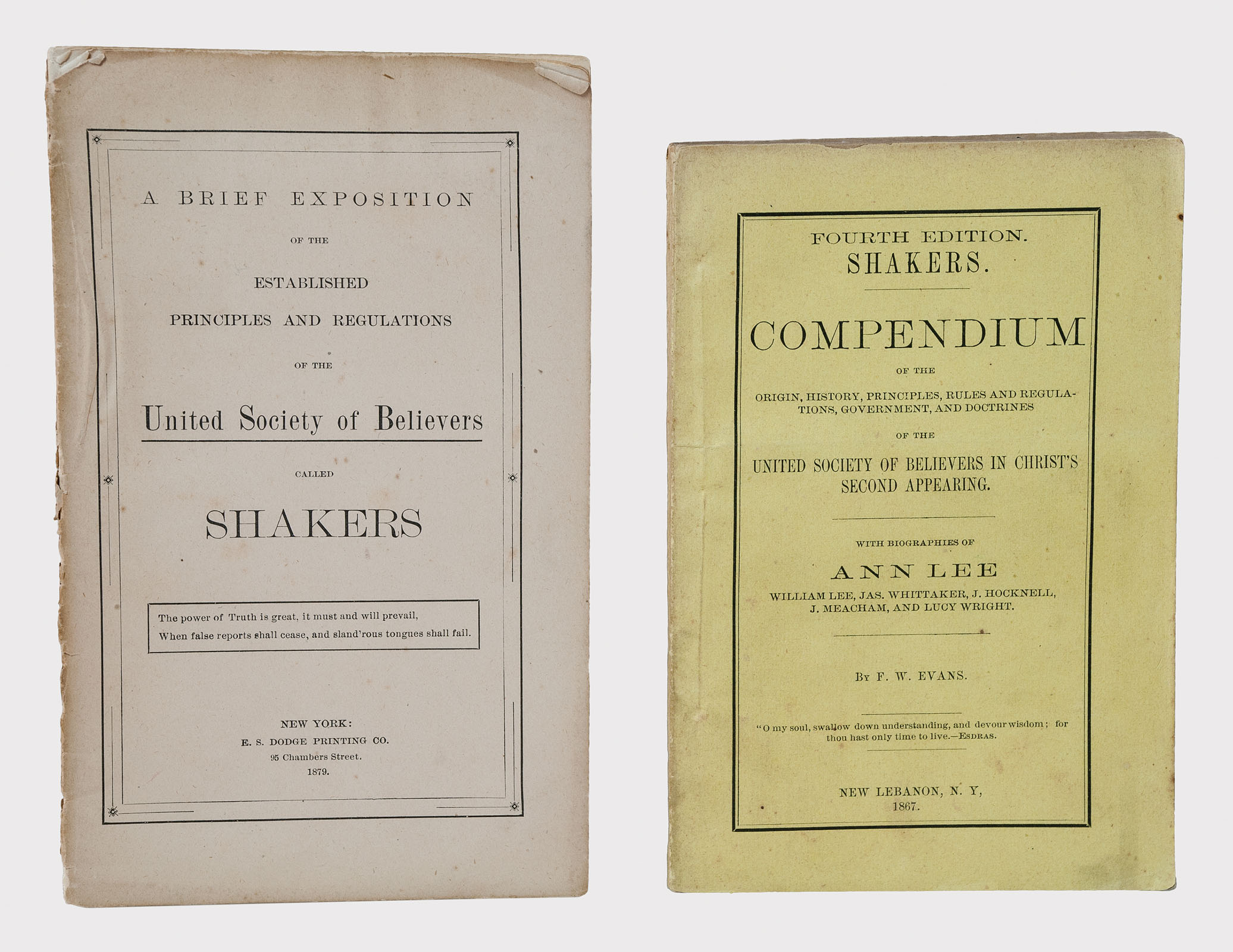 A BRIEF EXPOSITION

OF THE

ESTABLISHED

PRINCIPLES AND REGULATIONS

OF THE

United Society of Believers

CALLED

SHAKERS

The power of Truth is great, it must and will prevail,
When false reports shall cease, and sland'rous tongues shall fail.

NEW YORK:
E. S. DODGE PRINTING CO.
95 Chambers Street.
1879.

FOURTH EDITION.
SHAKERS.

COMPENDIUM

OF THE

ORIGIN, HISTORY, PRINCIPLES, RULES AND REGULATIONS, GOVERNMENT, AND DOCTRINES

OF THE

UNITED SOCIETY OF BELIEVERS IN CHRIST'S SECOND APPEARING.

WITH BIOGRAPHIES OF

ANN LEE

WILLIAM LEE, JAS. WHITTAKER, J. HOCKNELL, J. MEACHAM, AND LUCY WRIGHT.

BY F. W. EVANS.

"O my soul, swallow down understanding, and devour wisdom; for thou hast only time to live.—ESDRAS.

NEW LEBANON, N. Y,
1867.